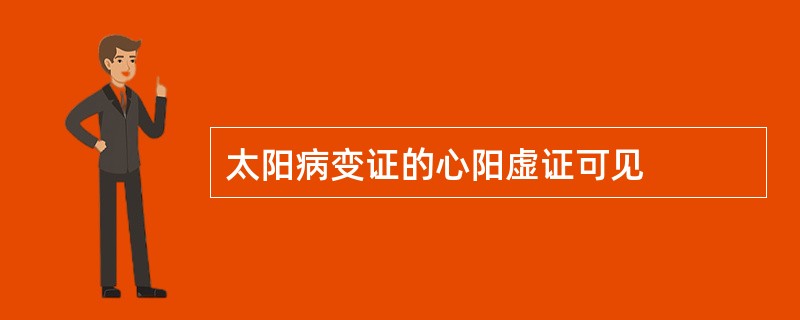 太阳病变证的心阳虚证可见